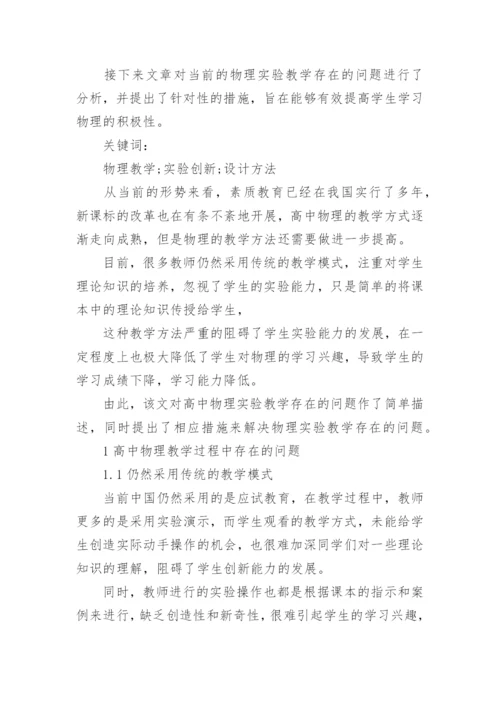 接下来文章对当前的物理实验教学存在的问题进行了分析，并提出了针对性的措施，旨在能够有效提高学生学习物理的积极性。

关键词:

物理教学;实验创新;设计方法

从当前的形势来看，素质教育已经在我国实行了多年，新课标的改革也在有条不紊地开展，高中物理的教学方式逐渐走向成熟，但是物理的教学方法还需要做进一步提高。

目前，很多教师仍然采用传统的教学模式，注重对学生理论知识的培养，忽视了学生的实验能力，只是简单的将课本中的理论知识传授给学生，

这种教学方法严重的阻碍了学生实验能力的发展，在一定程度上也极大降低了学生对物理的学习兴趣，导致学生的学习成绩下降，学习能力降低。

由此，该文对高中物理实验教学存在的问题作了简单描述，同时提出了相应措施来解决物理实验教学存在的问题。

1 高中物理教学过程中存在的问题

1.1 仍然采用传统的教学模式

当前中国仍然采用的是应试教育，在教学过程中，教师更多的是采用实验演示，而学生观看的教学方式，未能给学生创造实际动手操作的机会，也很难加深同学们对一些理论知识的理解，阻碍了学生创新能力的发展。

同时，教师进行的实验操作也都是根据课本的指示和案例来进行，缺乏创造性和新奇性，很难引起学生的学习兴趣，